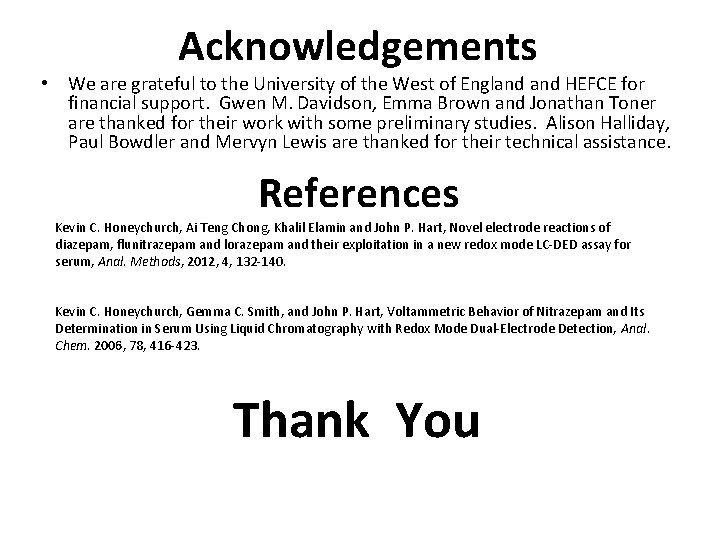 Acknowledgements

• We are grateful to the University of the West of England and HEFCE for financial support. Gwen M. Davidson, Emma Brown and Jonathan Toner are thanked for their work with some preliminary studies. Alison Halliday, Paul Bowdler and Mervyn Lewis are thanked for their technical assistance.

References

Kevin C. Honeychurch, Ai Teng Chong, Khalil Elamin and John P. Hart, Novel electrode reactions of diazepam, flunitrazepam and lorazepam and their exploitation in a new redox mode LC-DED assay for serum, Anal. Methods, 2012, 4, 132-140.

Kevin C. Honeychurch, Gemma C. Smith, and John P. Hart, Voltammetric Behavior of Nitrazepam and Its Determination in Serum Using Liquid Chromatography with Redox Mode Dual-Electrode Detection, Anal. Chem. 2006, 78, 416-423.

Thank You